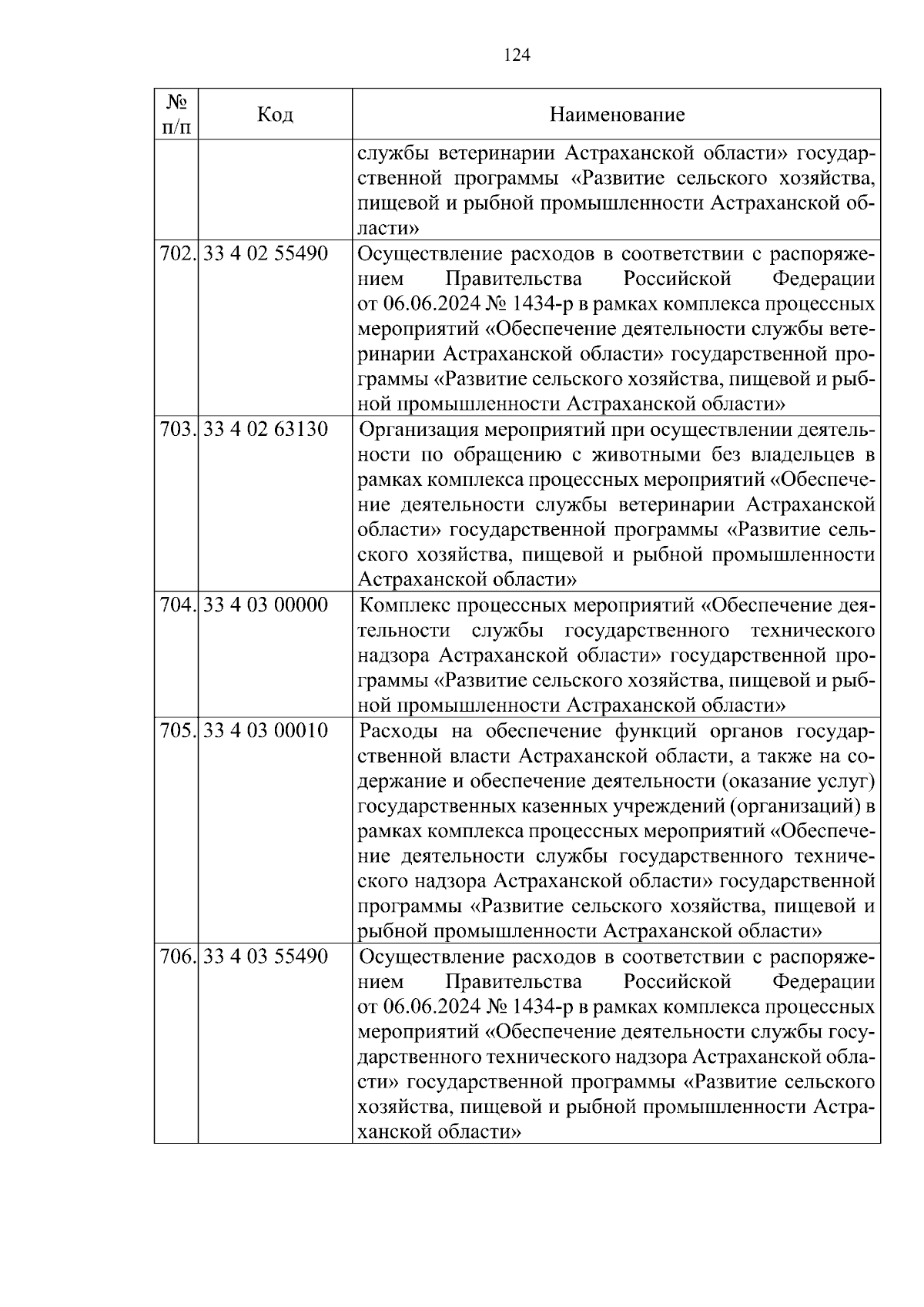 124

| № п/п | Код | Наименование |
|---|---|---|
| | | службы ветеринарии Астраханской области» государственной программы «Развитие сельского хозяйства, пищевой и рыбной промышленности Астраханской области» |
| 702. | 33 4 02 55490 | Осуществление расходов в соответствии с распоряжением Правительства Российской Федерации от 06.06.2024 № 1434-р в рамках комплекса процессных мероприятий «Обеспечение деятельности службы ветеринарии Астраханской области» государственной программы «Развитие сельского хозяйства, пищевой и рыбной промышленности Астраханской области» |
| 703. | 33 4 02 63130 | Организация мероприятий при осуществлении деятельности по обращению с животными без владельцев в рамках комплекса процессных мероприятий «Обеспечение деятельности службы ветеринарии Астраханской области» государственной программы «Развитие сельского хозяйства, пищевой и рыбной промышленности Астраханской области» |
| 704. | 33 4 03 00000 | Комплекс процессных мероприятий «Обеспечение деятельности службы государственного технического надзора Астраханской области» государственной программы «Развитие сельского хозяйства, пищевой и рыбной промышленности Астраханской области» |
| 705. | 33 4 03 00010 | Расходы на обеспечение функций органов государственной власти Астраханской области, а также на содержание и обеспечение деятельности (оказание услуг) государственных казенных учреждений (организаций) в рамках комплекса процессных мероприятий «Обеспечение деятельности службы государственного технического надзора Астраханской области» государственной программы «Развитие сельского хозяйства, пищевой и рыбной промышленности Астраханской области» |
| 706. | 33 4 03 55490 | Осуществление расходов в соответствии с распоряжением Правительства Российской Федерации от 06.06.2024 № 1434-р в рамках комплекса процессных мероприятий «Обеспечение деятельности службы государственного технического надзора Астраханской области» государственной программы «Развитие сельского хозяйства, пищевой и рыбной промышленности Астраханской области» |